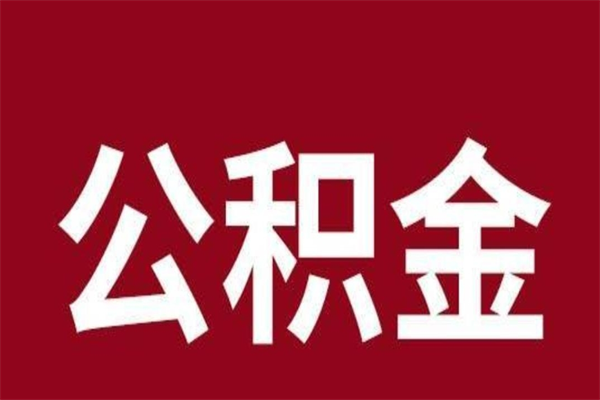 公积金